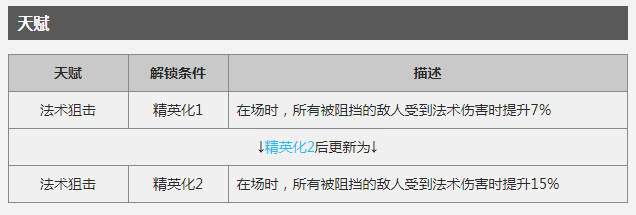 天赋

| 天赋 | 解锁条件 | 描述 |
|---|---|---|
| 法术狙击 | 精英化1 | 在场时，所有被阻挡的敌人受到法术伤害时提升7% |
| ↓精英化2后更新为↓ | | |
| 法术狙击 | 精英化2 | 在场时，所有被阻挡的敌人受到法术伤害时提升15% |